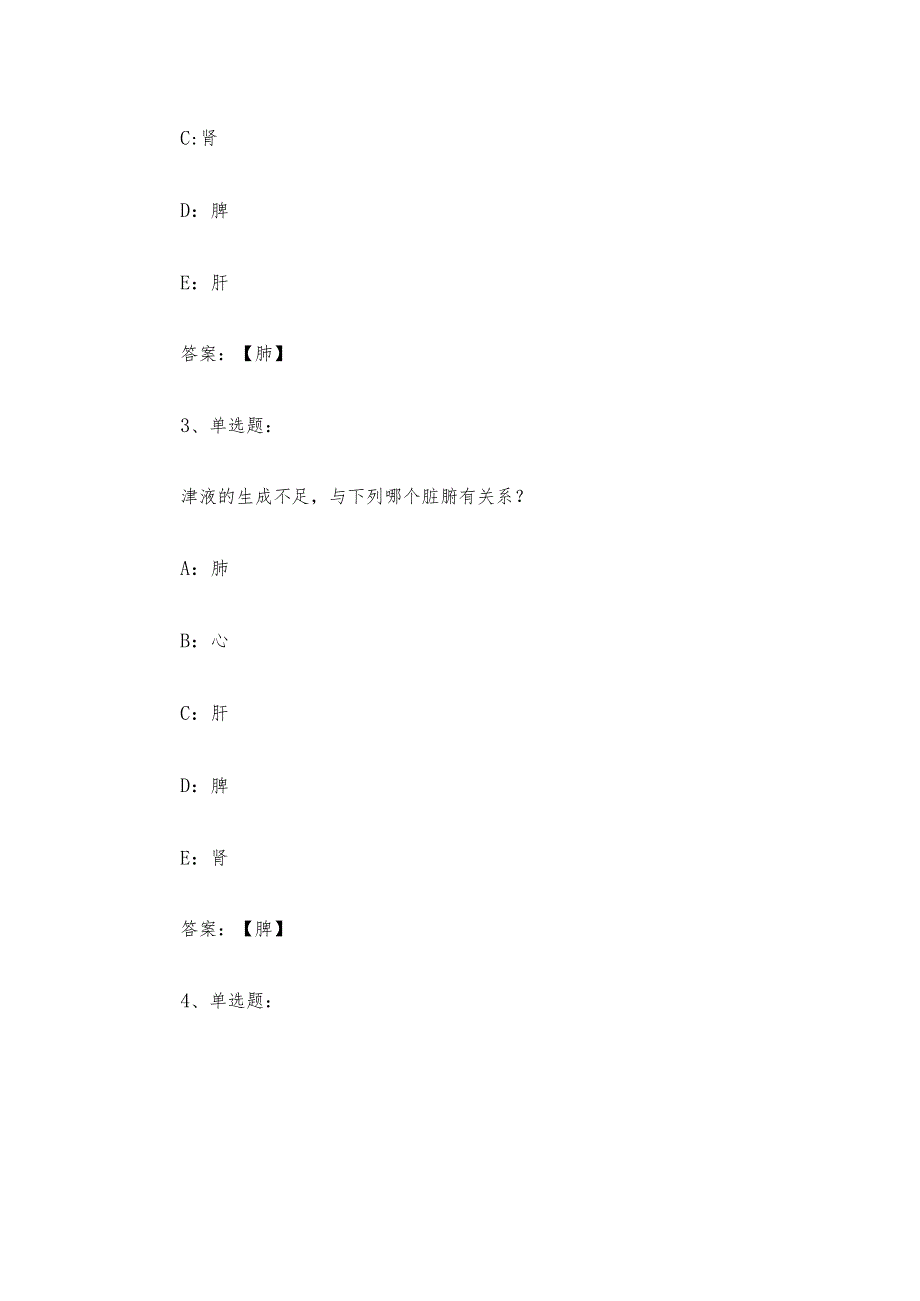 C:肾

D：脾

E：肝

答案：【肺】

3、单选题：

津液的生成不足，与下列哪个脏腑有关系？

A：肺

B：心

C：肝

D：脾

E：肾

答案：【脾】

4、单选题：